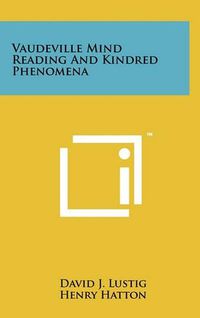 Vaudeville Mind Reading And Kindred Phenomena

™

David J. Lustig
Henry Hatton